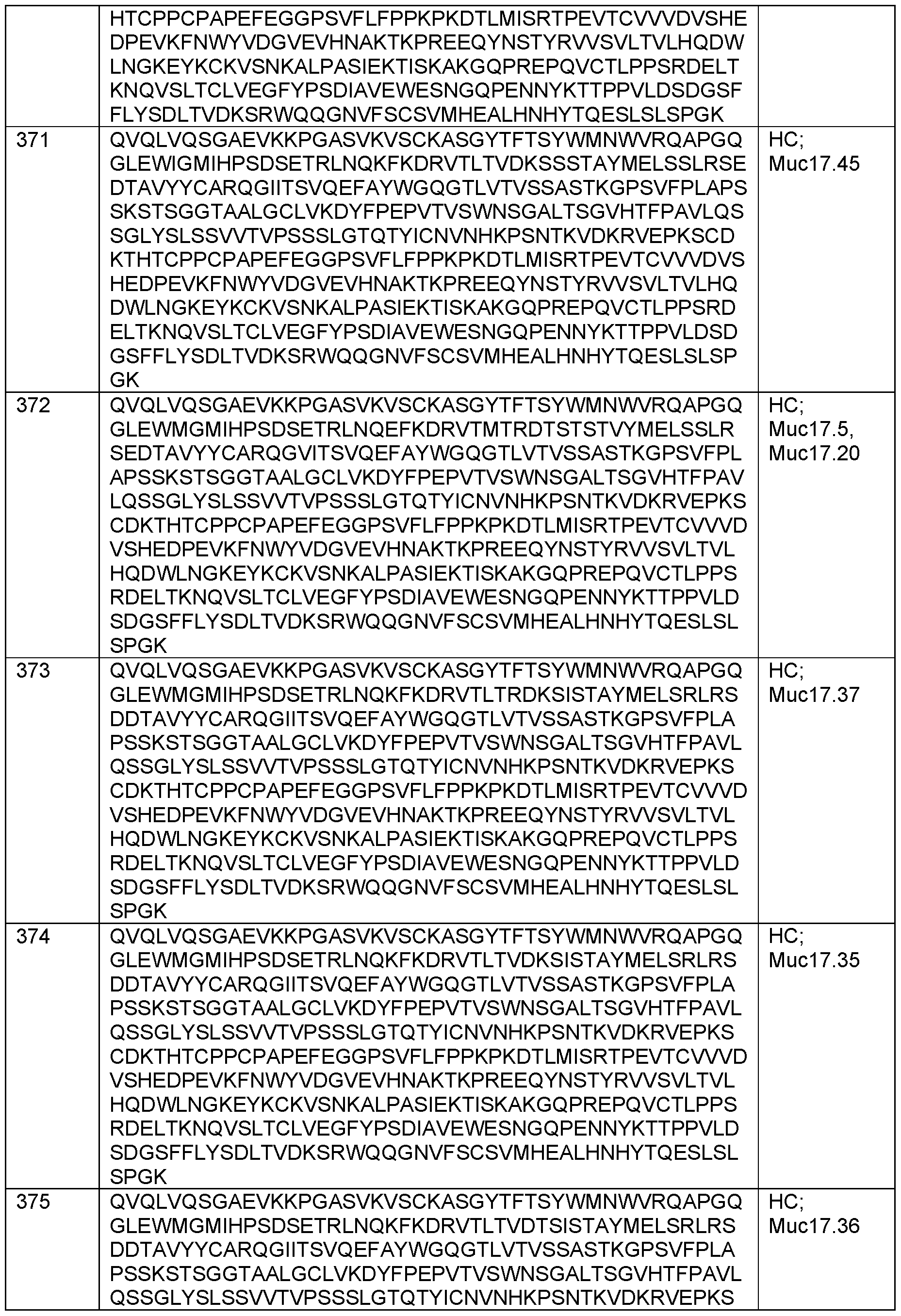 |  | HTCPPCPAPEFEGGPSVFLFPPKPKDTLMISRTPEVTCVVVDVSHEDPEVKFNWYVDGVEVHNAKTKPREEQYNSTYRVVSVLTVLHQDWLNGKEYKCKVSNKALPASIEKTISKAKGQPREPQVCTLPPSRDELTKNQVSLTCLVEGFYPSDIAVEWESNGQPENNYKTTPPVLDSDGSFFLYSDLTVDKSRWQQGNVFSCSVMHEALHNHYTQESLSLSPGK |  |
|---|---|---|
| 371 | QVQLVQSGAEVKKPGASVKVSCKASGYTFTSYWMNWVRQAPGQGLEWIGMIHPSDSETRLNQKFKDRVTLTVDKSSSTAYMELSSLRSEDTAVYYCARQGIITSVQEFAYWGQGTLVTVSSASTKGPSVFPLAPSSKSTSGGTAALGCLVKDYFPEPVTVSWNSGALTSGVHTFPAVLQSSGLYSLSSVVTVPSSSLGTQTYICNVNHKPSNTKVDKRVEPKSCDKTHTCPPCPAPEFEGGPSVFLFPPKPKDTLMISRTPEVTCVVVDVSHEDPEVKFNWYVDGVEVHNAKTKPREEQYNSTYRVVSVLTVLHQDWLNGKEYKCKVSNKALPASIEKTISKAKGQPREPQVCTLPPSRDELTKNQVSLTCLVEGFYPSDIAVEWESNGQPENNYKTTPPVLDSDGSFFLYSDLTVDKSRWQQGNVFSCSVMHEALHNHYTQESLSLSPGK | HC; Muc17.45 |
| 372 | QVQLVQSGAEVKKPGASVKVSCKASGYTFTSYWMNWVRQAPGQGLEWMGMIHPSDSETRLNQEFKDRVTMTRDTSTSTVYMELSSLRSEDTAVYYCARQGVITSVQEFAYWGQGTLVTVSSASTKGPSVFPLAPSSKSTSGGTAALGCLVKDYFPEPVTVSWNSGALTSGVHTFPAVLQSSGLYSLSSVVTVPSSSLGTQTYICNVNHKPSNTKVDKRVEPKSCDKTHTCPPCPAPEFEGGPSVFLFPPKPKDTLMISRTPEVTCVVVDVSHEDPEVKFNWYVDGVEVHNAKTKPREEQYNSTYRVVSVLTVLHQDWLNGKEYKCKVSNKALPASIEKTISKAKGQPREPQVCTLPPSRDELTKNQVSLTCLVEGFYPSDIAVEWESNGQPENNYKTTPPVLDSDGSFFLYSDLTVDKSRWQQGNVFSCSVMHEALHNHYTQESLSLSPGK | HC; Muc17.5, Muc17.20 |
| 373 | QVQLVQSGAEVKKPGASVKVSCKASGYTFTSYWMNWVRQAPGQGLEWMGMIHPSDSETRLNQKFKDRVTLTRDKSISTAYMELSRLRSDDTAVYYCARQGIITSVQEFAYWGQGTLVTVSSASTKGPSVFPLAPSSKSTSGGTAALGCLVKDYFPEPVTVSWNSGALTSGVHTFPAVLQSSGLYSLSSVVTVPSSSLGTQTYICNVNHKPSNTKVDKRVEPKSCDKTHTCPPCPAPEFEGGPSVFLFPPKPKDTLMISRTPEVTCVVVDVSHEDPEVKFNWYVDGVEVHNAKTKPREEQYNSTYRVVSVLTVLHQDWLNGKEYKCKVSNKALPASIEKTISKAKGQPREPQVCTLPPSRDELTKNQVSLTCLVEGFYPSDIAVEWESNGQPENNYKTTPPVLDSDGSFFLYSDLTVDKSRWQQGNVFSCSVMHEALHNHYTQESLSLSPGK | HC; Muc17.37 |
| 374 | QVQLVQSGAEVKKPGASVKVSCKASGYTFTSYWMNWVRQAPGQGLEWMGMIHPSDSETRLNQKFKDRVTLTVDKSISTAYMELSRLRSDDTAVYYCARQGIITSVQEFAYWGQGTLVTVSSASTKGPSVFPLAPSSKSTSGGTAALGCLVKDYFPEPVTVSWNSGALTSGVHTFPAVLQSSGLYSLSSVVTVPSSSLGTQTYICNVNHKPSNTKVDKRVEPKSCDKTHTCPPCPAPEFEGGPSVFLFPPKPKDTLMISRTPEVTCVVVDVSHEDPEVKFNWYVDGVEVHNAKTKPREEQYNSTYRVVSVLTVLHQDWLNGKEYKCKVSNKALPASIEKTISKAKGQPREPQVCTLPPSRDELTKNQVSLTCLVEGFYPSDIAVEWESNGQPENNYKTTPPVLDSDGSFFLYSDLTVDKSRWQQGNVFSCSVMHEALHNHYTQESLSLSPGK | HC; Muc17.35 |
| 375 | QVQLVQSGAEVKKPGASVKVSCKASGYTFTSYWMNWVRQAPGQGLEWMGMIHPSDSETRLNQKFKDRVTLTVDTSISTAYMELSRLRSDDTAVYYCARQGIITSVQEFAYWGQGTLVTVSSASTKGPSVFPLAPSSKSTSGGTAALGCLVKDYFPEPVTVSWNSGALTSGVHTFPAVLQSSGLYSLSSVVTVPSSSLGTQTYICNVNHKPSNTKVDKRVEPKS | HC; Muc17.36 |